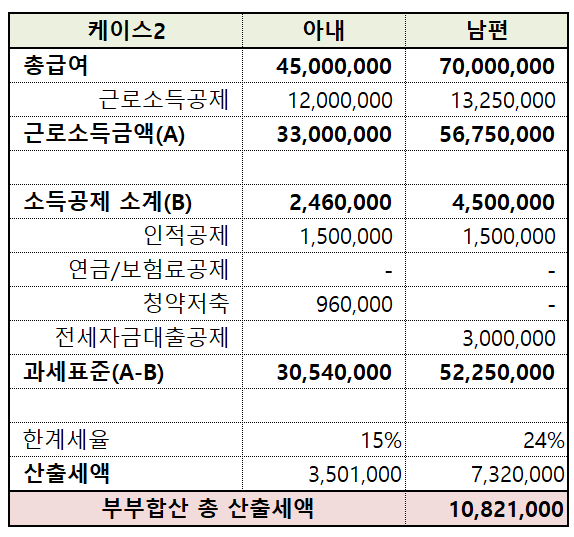 | 케이스2 | 아내 | 남편 |
|---|---|---|
| 총급여 | 45,000,000 | 70,000,000 |
| 근로소득공제 | 12,000,000 | 13,250,000 |
| 근로소득금액(A) | 33,000,000 | 56,750,000 |
| | | |
| 소득공제 소계(B) | 2,460,000 | 4,500,000 |
| 인적공제 | 1,500,000 | 1,500,000 |
| 연금/보험료공제 | - | - |
| 청약저축 | 960,000 | - |
| 전세자금대출공제 | | 3,000,000 |
| 과세표준(A-B) | 30,540,000 | 52,250,000 |
| | | |
| 한계세율 | 15% | 24% |
| 산출세액 | 3,501,000 | 7,320,000 |
| 부부합산 총 산출세액 | | 10,821,000 |